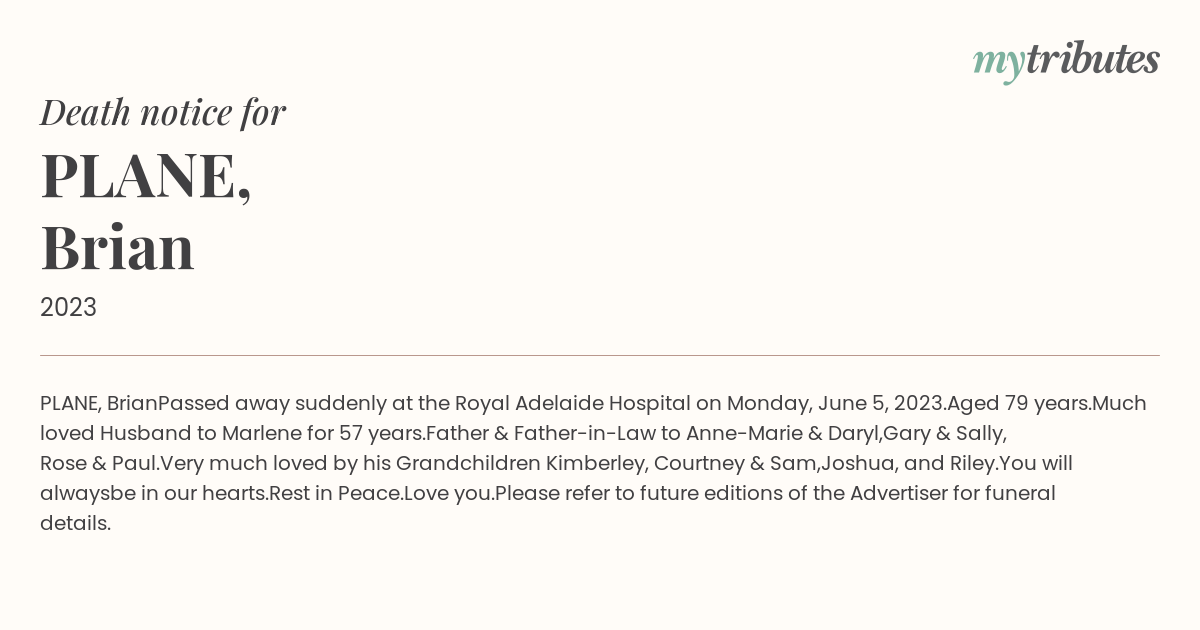 mytributes

Death notice for

PLANE,
Brian

2023

PLANE, BrianPassed away suddenly at the Royal Adelaide Hospital on Monday, June 5, 2023.Aged 79 years.Much loved Husband to Marlene for 57 years.Father & Father-in-Law to Anne-Marie & Daryl,Gary & Sally, Rose & Paul.Very much loved by his Grandchildren Kimberley, Courtney & Sam,Joshua, and Riley.You will alwaysbe in our hearts.Rest in Peace.Love you.Please refer to future editions of the Advertiser for funeral details.